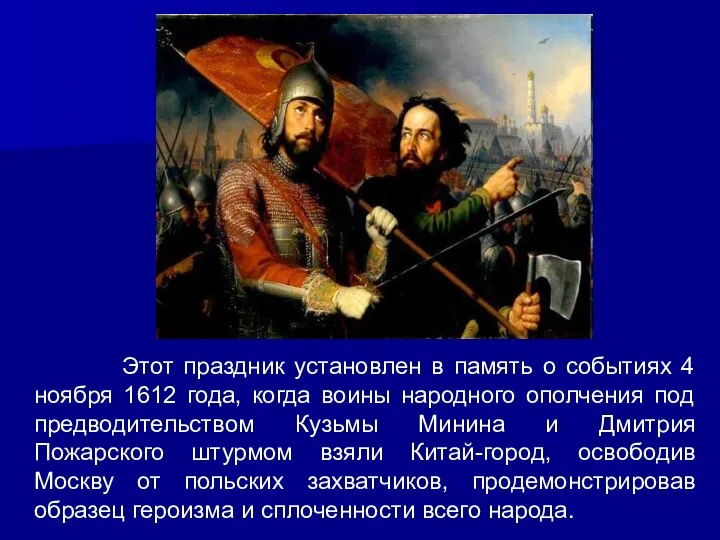 Этот праздник установлен в память о событиях 4 ноября 1612 года, когда воины народного ополчения под предводительством Кузьмы Минина и Дмитрия Пожарского штурмом взяли Китай-город, освободив Москву от польских захватчиков, продемонстрировав образец героизма и сплоченности всего народа.